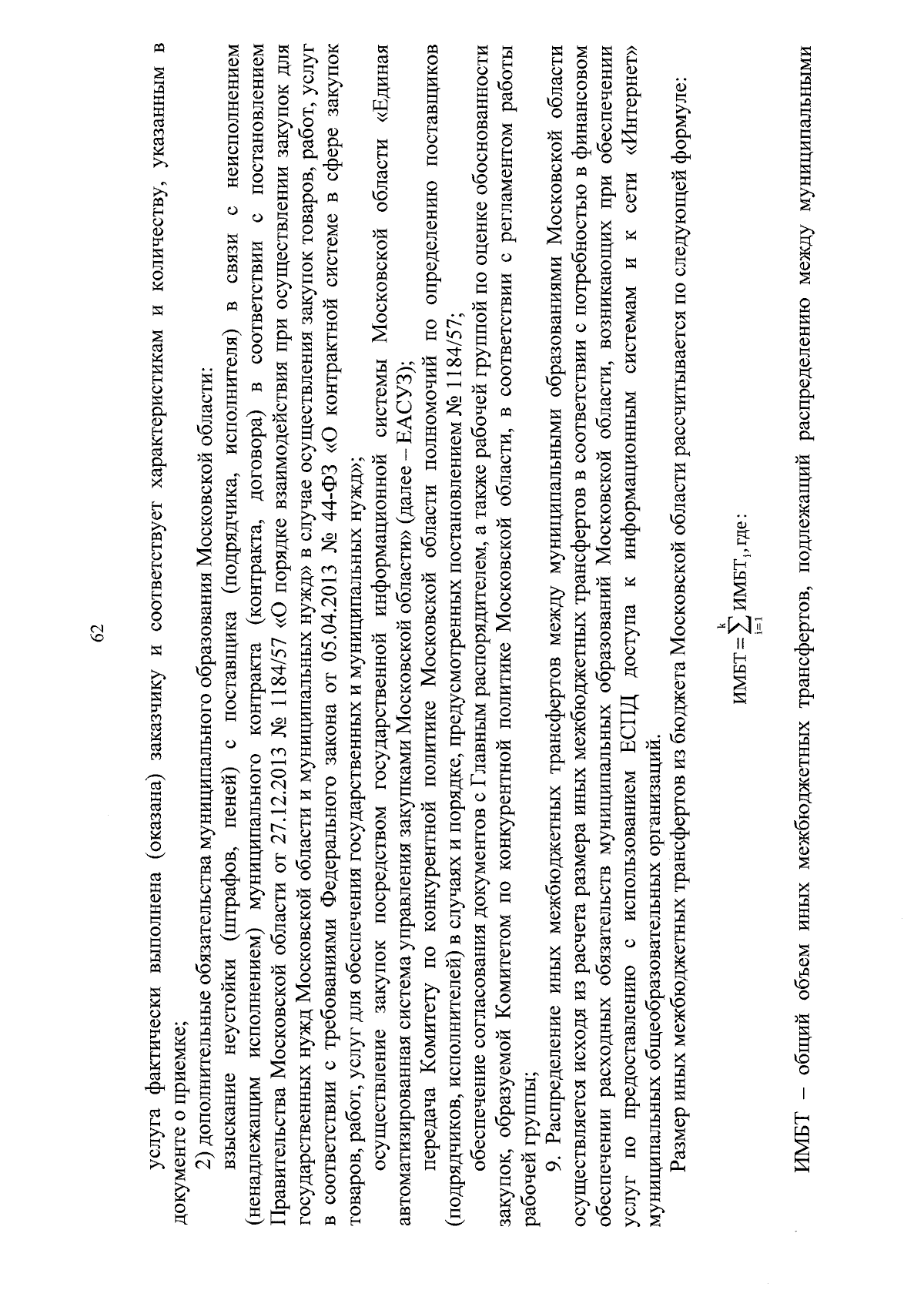 62

услуга фактически выполнена (оказана) заказчику и соответствует характеристикам и количеству, указанным в документе о приемке;

2) дополнительные обязательства муниципального образования Московской области:

взыскание неустойки (штрафов, пеней) с поставщика (подрядчика, исполнителя) в связи с неисполнением (ненадлежащим исполнением) муниципального контракта (контракта, договора) в соответствии с постановлением Правительства Московской области от 27.12.2013 № 1184/57 «О порядке взаимодействия при осуществлении закупок для государственных нужд Московской области и муниципальных нужд» в случае осуществления закупок товаров, работ, услуг в соответствии с требованиями Федерального закона от 05.04.2013 № 44-ФЗ «О контрактной системе в сфере закупок товаров, работ, услуг для обеспечения государственных и муниципальных нужд»;

осуществление закупок посредством государственной информационной системы Московской области «Единая автоматизированная система управления закупками Московской области» (далее – ЕАСУЗ);

передача Комитету по конкурентной политике Московской области полномочий по определению поставщиков (подрядчиков, исполнителей) в случаях и порядке, предусмотренных постановлением № 1184/57;

обеспечение согласования документов с Главным распорядителем, а также рабочей группой по оценке обоснованности закупок, образуемой Комитетом по конкурентной политике Московской области, в соответствии с регламентом работы рабочей группы;

9. Распределение иных межбюджетных трансфертов между муниципальными образованиями Московской области осуществляется исходя из расчета размера иных межбюджетных трансфертов в соответствии с потребностью в финансовом обеспечении расходных обязательств муниципальных образований Московской области, возникающих при обеспечении услуг по предоставлению с использованием ЕСПД доступа к информационным системам и к сети «Интернет» муниципальных общеобразовательных организаций.

Размер иных межбюджетных трансфертов из бюджета Московской области рассчитывается по следующей формуле:

$ИМБТ = \sum_{i=1}^{k} ИМБТ_i$, где:

ИМБТ – общий объем иных межбюджетных трансфертов, подлежащий распределению между муниципальными